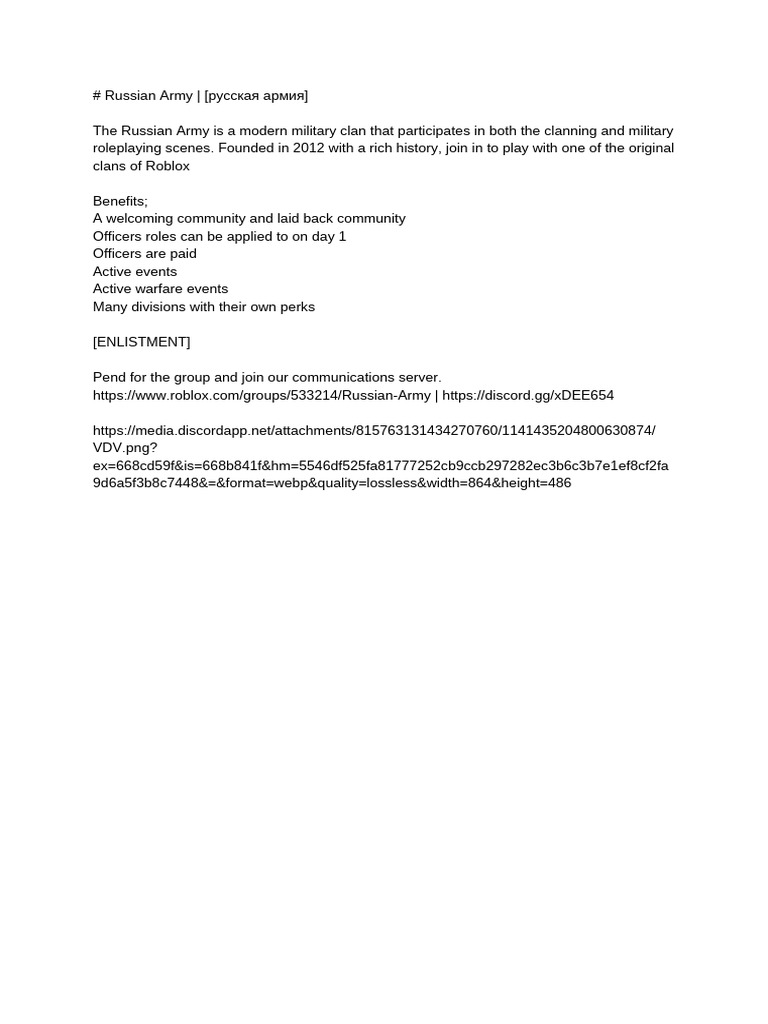 # Russian Army | [русская армия]

The Russian Army is a modern military clan that participates in both the clanning and military roleplaying scenes. Founded in 2012 with a rich history, join in to play with one of the original clans of Roblox

Benefits;
A welcoming community and laid back community
Officers roles can be applied to on day 1
Officers are paid
Active events
Active warfare events
Many divisions with their own perks

[ENLISTMENT]

Pend for the group and join our communications server.
https://www.roblox.com/groups/533214/Russian-Army | https://discord.gg/xDEE654

https://media.discordapp.net/attachments/815763131434270760/1141435204800630874/VDV.png?ex=668cd59f&is=668b841f&hm=5546df525fa81777252cb9ccb297282ec3b6c3b7e1ef8cf2fa9d6a5f3b8c7448&=&format=webp&quality=lossless&width=864&height=486